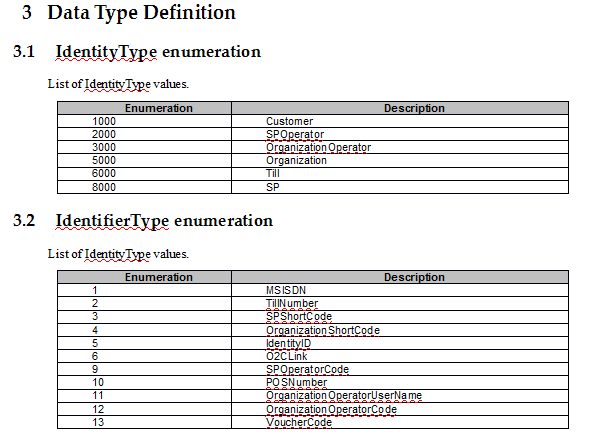 3 Data Type Definition

3.1 IdentityType enumeration

List of IdentityType values.

| Enumeration | Description |
|---|---|
| 1000 | Customer |
| 2000 | SPOperator |
| 3000 | OrganizationOperator |
| 5000 | Organization |
| 6000 | Till |
| 8000 | SP |

3.2 IdentifierType enumeration

List of IdentityType values.

| Enumeration | Description |
|---|---|
| 1 | MSISDN |
| 2 | TillNumber |
| 3 | SPShortCode |
| 4 | OrganizationShortCode |
| 5 | IdentityID |
| 6 | O2CLink |
| 9 | SPOperatorCode |
| 10 | POSNumber |
| 11 | OrganizationOperatorUserName |
| 12 | OrganizationOperatorCode |
| 13 | VoucherCode |